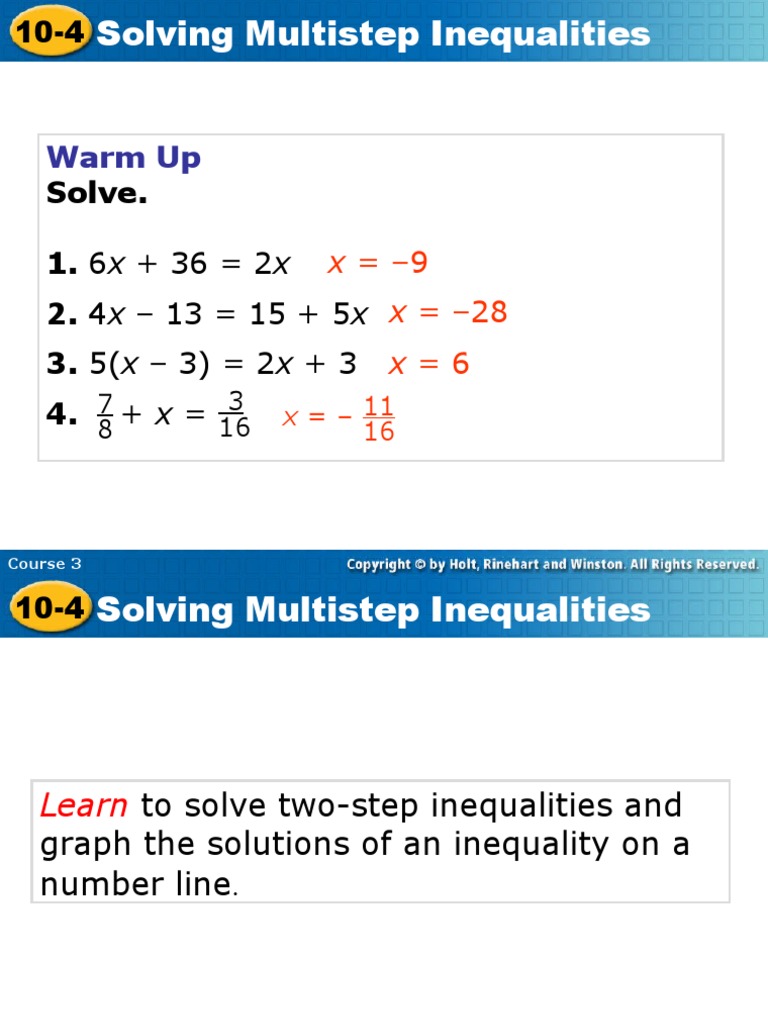 10-4 Solving Multistep Inequalities

Warm Up
Solve.

1. $6x + 36 = 2x$ $x = -9$
2. $4x - 13 = 15 + 5x$ $x = -28$
3. $5(x - 3) = 2x + 3$ $x = 6$
4. $\frac{7}{8} + x = \frac{3}{16}$ $x = -\frac{11}{16}$

Course 3 Copyright © by Holt, Rinehart and Winston. All Rights Reserved.

10-4 Solving Multistep Inequalities

Learn to solve two-step inequalities and graph the solutions of an inequality on a number line.